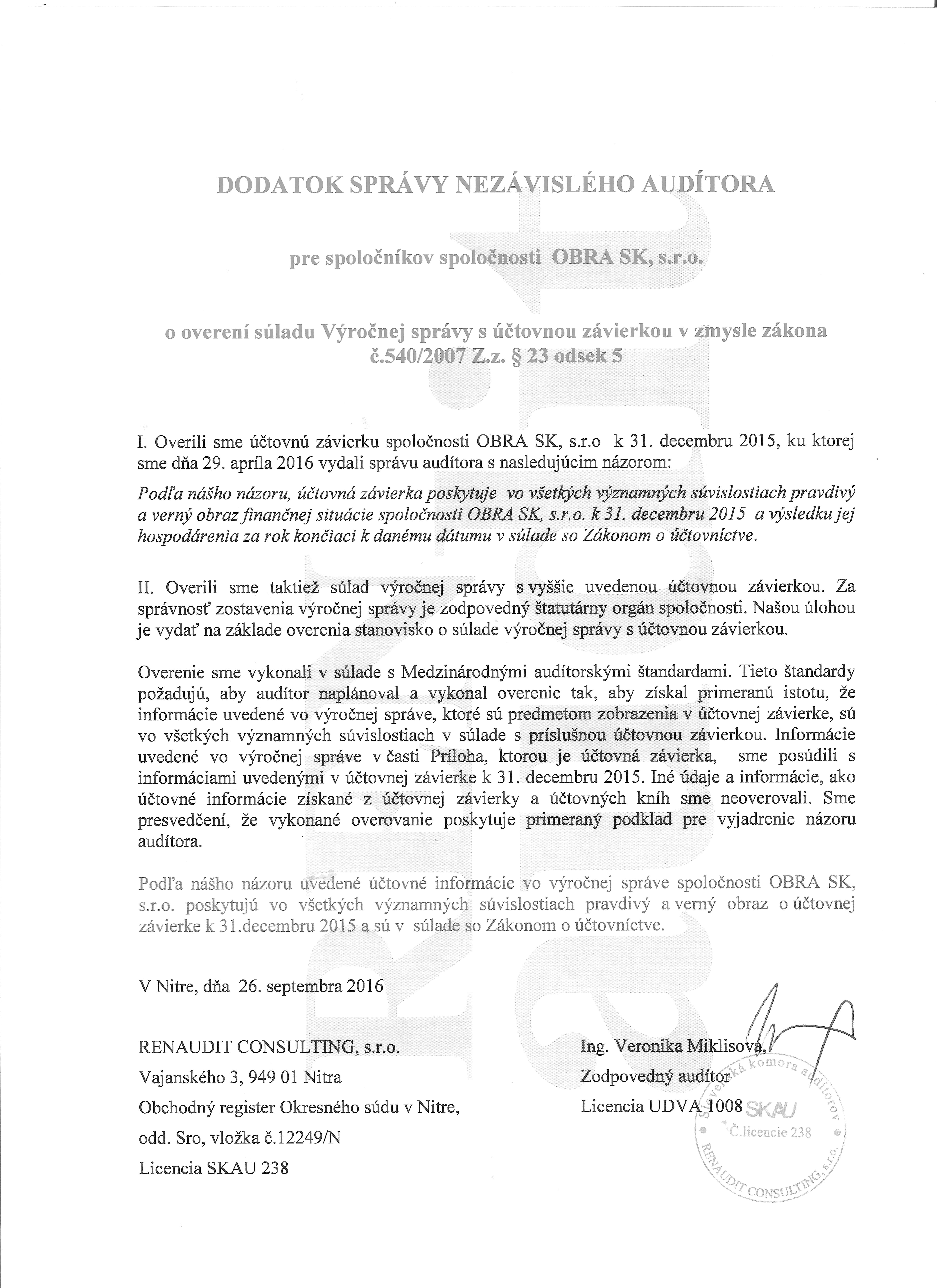 DODATOK SPRÁVY NEZÁVISLÉHO AUDÍTORA

pre spoločníkov spoločnosti OBRA SK, s.r.o.

o overení súladu Výročnej správy s účtovnou závierkou v zmysle zákona č.540/2007 Z.z. § 23 odsek 5

I. Overili sme účtovnú závierku spoločnosti OBRA SK, s.r.o k 31. decembru 2015, ku ktorej sme dňa 29. apríla 2016 vydali správu audítora s nasledujúcim názorom:

Podľa nášho názoru, účtovná závierka poskytuje vo všetkých významných súvislostiach pravdivý a verný obraz finančnej situácie spoločnosti OBRA SK, s.r.o. k 31. decembru 2015 a výsledku jej hospodárenia za rok končiaci k danému dátumu v súlade so Zákonom o účtovníctve.

II. Overili sme taktiež súlad výročnej správy s vyššie uvedenou účtovnou závierkou. Za správnosť zostavenia výročnej správy je zodpovedný štatutárny orgán spoločnosti. Našou úlohou je vydať na základe overenia stanovisko o súlade výročnej správy s účtovnou závierkou.

Overenie sme vykonali v súlade s Medzinárodnými audítorskými štandardami. Tieto štandardy požadujú, aby audítor naplánoval a vykonal overenie tak, aby získal primeranú istotu, že informácie uvedené vo výročnej správe, ktoré sú predmetom zobrazenia v účtovnej závierke, sú vo všetkých významných súvislostiach v súlade s príslušnou účtovnou závierkou. Informácie uvedené vo výročnej správe v časti Príloha, ktorou je účtovná závierka, sme posúdili s informáciami uvedenými v účtovnej závierke k 31. decembru 2015. Iné údaje a informácie, ako účtovné informácie získané z účtovnej závierky a účtovných kníh sme neoverovali. Sme presvedčení, že vykonané overovanie poskytuje primeraný podklad pre vyjadrenie názoru audítora.

Podľa nášho názoru uvedené účtovné informácie vo výročnej správe spoločnosti OBRA SK, s.r.o. poskytujú vo všetkých významných súvislostiach pravdivý a verný obraz o účtovnej závierke k 31.decembru 2015 a sú v súlade so Zákonom o účtovníctve.

V Nitre, dňa 26. septembra 2016

RENAUDIT CONSULTING, s.r.o.
Vajanského 3, 949 01 Nitra
Obchodný register Okresného súdu v Nitre, odd. Sro, vložka č.12249/N
Licencia SKAU 238

Ing. Veronika Miklisová,
Zodpovedný audítor
Licencia UDVA 1008

Slovenská komora audítorov SKAU Č.licencie 238 RENAUDIT CONSULTING, s.r.o.